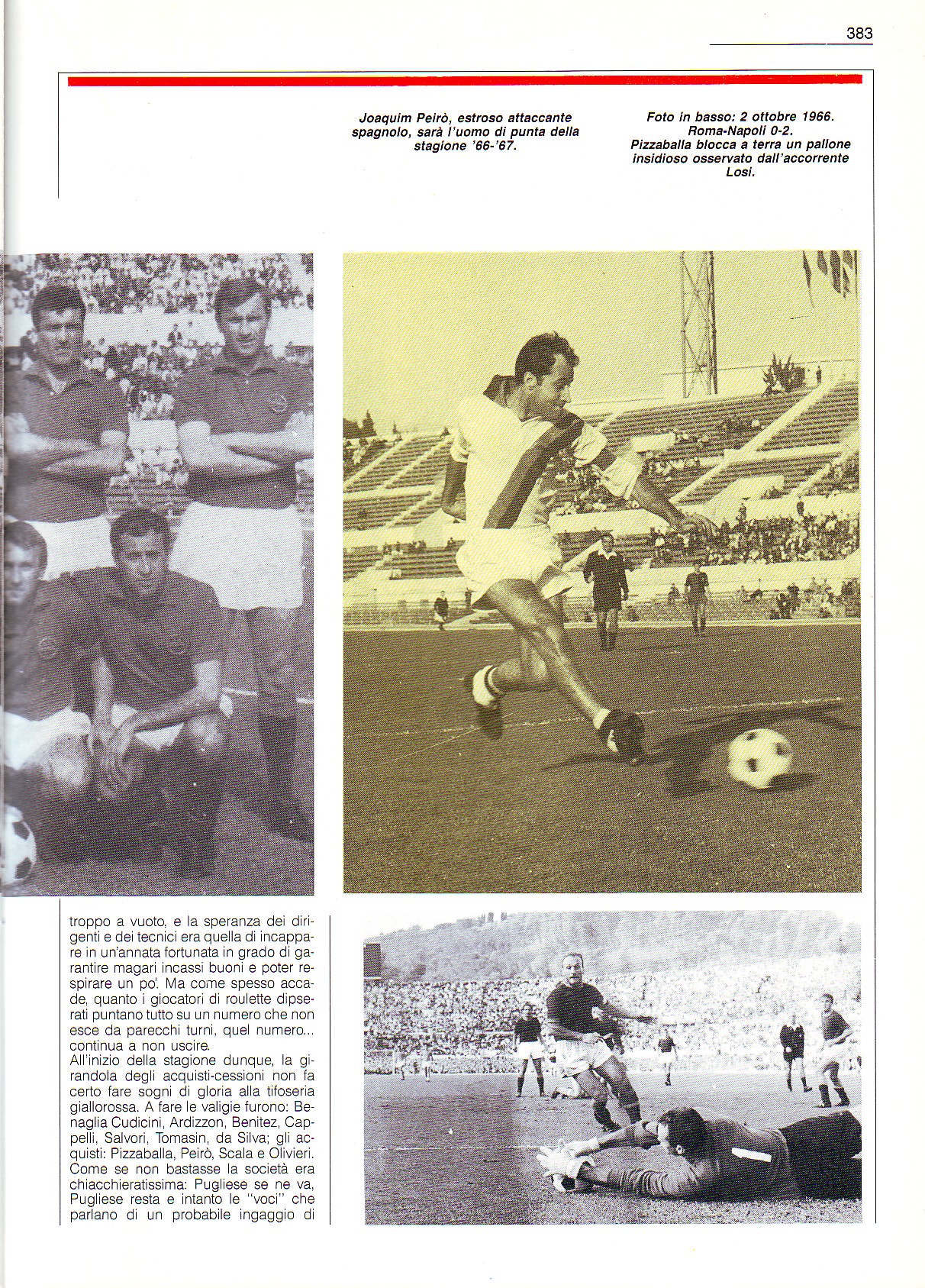 383

Joaquim Peirò, estroso attaccante spagnolo, sarà l'uomo di punta della stagione '66-'67.

Foto in basso: 2 ottobre 1966. Roma-Napoli 0-2. Pizzaballa blocca a terra un pallone insidioso osservato dall'accorrente Losi.

troppo a vuoto, e la speranza dei dirigenti e dei tecnici era quella di incappare in un'annata fortunata in grado di garantire magari incassi buoni e poter respirare un po'. Ma come spesso accade, quanto i giocatori di roulette dipserati puntano tutto su un numero che non esce da parecchi turni, quel numero... continua a non uscire.
All'inizio della stagione dunque, la girandola degli acquisti-cessioni non fa certo fare sogni di gloria alla tifoseria giallorossa. A fare le valigie furono: Benaglia Cudicini, Ardizzon, Benitez, Cappelli, Salvori, Tomasin, da Silva; gli acquisti: Pizzaballa, Peirò, Scala e Olivieri. Come se non bastasse la società era chiacchieratissima: Pugliese se ne va, Pugliese resta e intanto le "voci" che parlano di un probabile ingaggio di